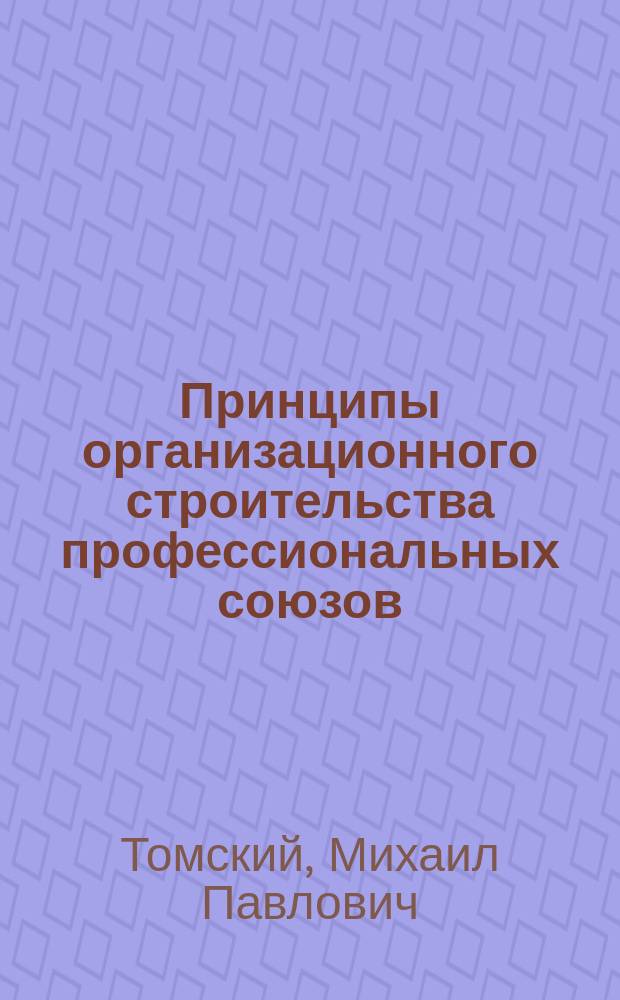 Принципы организационного строительства профессиональных союзов

Томский, Михаил Павлович